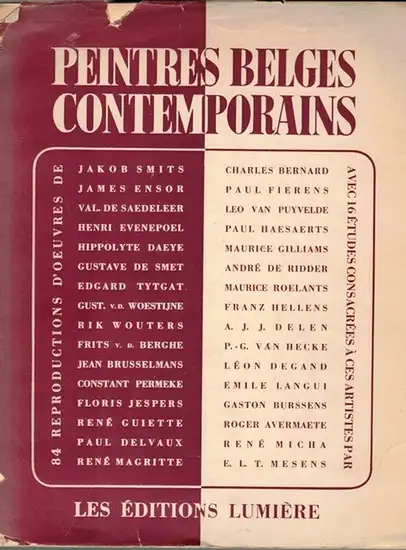 PEINTRES BELGES CONTEMPORAINS

84 REPRODUCTIONS D'OEUVRES DE

JAKOB SMITS
JAMES ENSOR
VAL. DE SAEDELEER
HENRI EVENEPOEL
HIPPOLYTE DAEYE
GUSTAVE DE SMET
EDGARD TYTGAT
GUST. V. D. WOESTIJNE
RIK WOUTERS
FRITS V. D. BERGHE
JEAN BRUSSELMANS
CONSTANT PERMEKE
FLORIS JESPERS
RENÉ GUIETTE
PAUL DELVAUX
RENÉ MAGRITTE

CHARLES BERNARD
PAUL FIERENS
LEO VAN PUYVELDE
PAUL HAESAERTS
MAURICE GILLIAMS
ANDRÉ DE RIDDER
MAURICE ROELANTS
FRANZ HELLENS
A. J. J. DELEN
P.-G. VAN HECKE
LÉON DEGAND
EMILE LANGUI
GASTON BURSSENS
ROGER AVERMAETE
RENÉ MICHA
E. L. T. MESENS

AVEC 16 ÉTUDES CONSACRÉES À CES ARTISTES PAR

LES ÉDITIONS LUMIÈRE